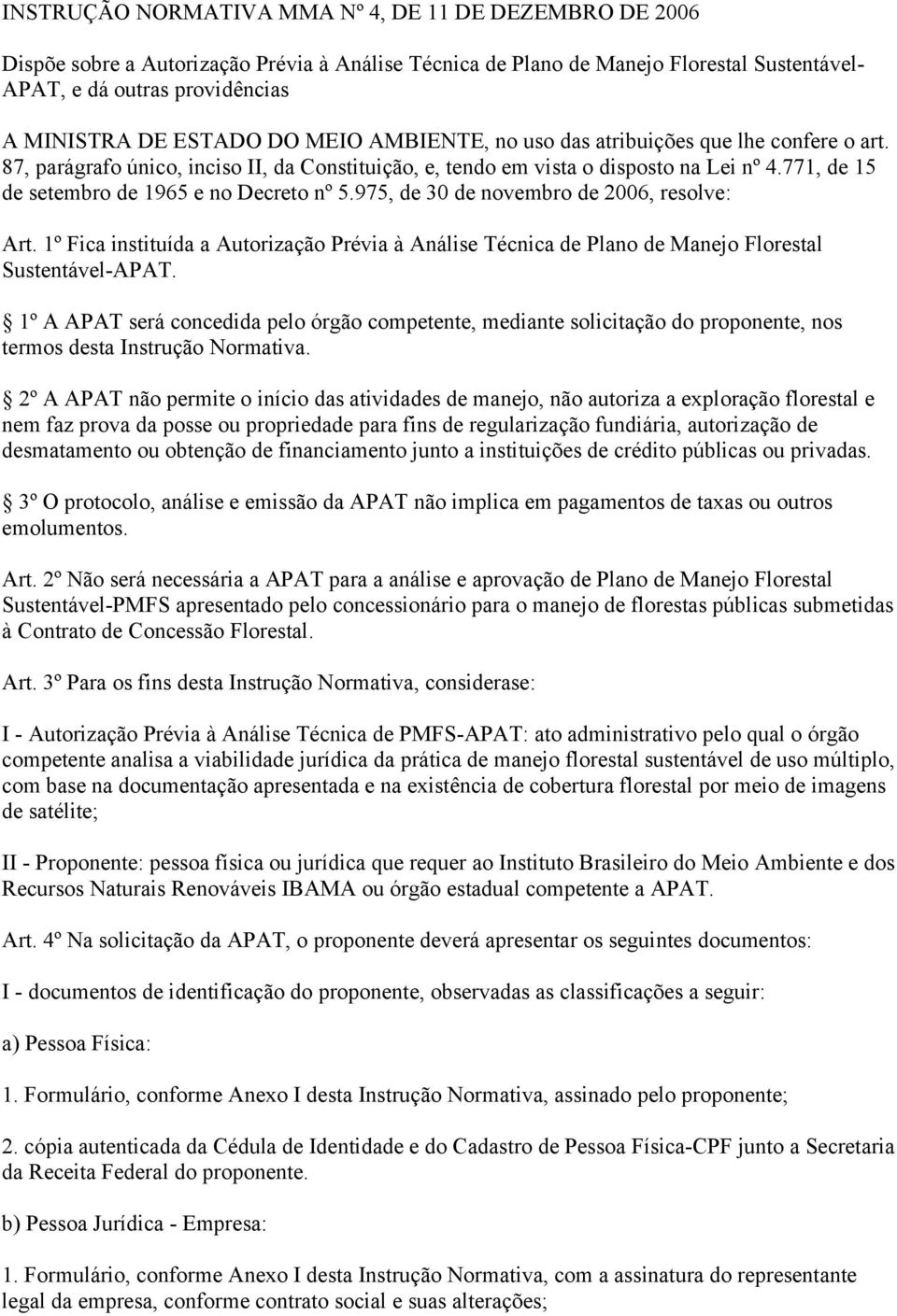 INSTRUÇÃO NORMATIVA MMA Nº 4, DE 11 DE DEZEMBRO DE 2006

Dispõe sobre a Autorização Prévia à Análise Técnica de Plano de Manejo Florestal Sustentável-APAT, e dá outras providências

A MINISTRA DE ESTADO DO MEIO AMBIENTE, no uso das atribuições que lhe confere o art. 87, parágrafo único, inciso II, da Constituição, e, tendo em vista o disposto na Lei nº 4.771, de 15 de setembro de 1965 e no Decreto nº 5.975, de 30 de novembro de 2006, resolve:

Art. 1º Fica instituída a Autorização Prévia à Análise Técnica de Plano de Manejo Florestal Sustentável-APAT.

1º A APAT será concedida pelo órgão competente, mediante solicitação do proponente, nos termos desta Instrução Normativa.

2º A APAT não permite o início das atividades de manejo, não autoriza a exploração florestal e nem faz prova da posse ou propriedade para fins de regularização fundiária, autorização de desmatamento ou obtenção de financiamento junto a instituições de crédito públicas ou privadas.

3º O protocolo, análise e emissão da APAT não implica em pagamentos de taxas ou outros emolumentos.

Art. 2º Não será necessária a APAT para a análise e aprovação de Plano de Manejo Florestal Sustentável-PMFS apresentado pelo concessionário para o manejo de florestas públicas submetidas à Contrato de Concessão Florestal.

Art. 3º Para os fins desta Instrução Normativa, considerase:

I - Autorização Prévia à Análise Técnica de PMFS-APAT: ato administrativo pelo qual o órgão competente analisa a viabilidade jurídica da prática de manejo florestal sustentável de uso múltiplo, com base na documentação apresentada e na existência de cobertura florestal por meio de imagens de satélite;

II - Proponente: pessoa física ou jurídica que requer ao Instituto Brasileiro do Meio Ambiente e dos Recursos Naturais Renováveis IBAMA ou órgão estadual competente a APAT.

Art. 4º Na solicitação da APAT, o proponente deverá apresentar os seguintes documentos:

I - documentos de identificação do proponente, observadas as classificações a seguir:

a) Pessoa Física:

1. Formulário, conforme Anexo I desta Instrução Normativa, assinado pelo proponente;

2. cópia autenticada da Cédula de Identidade e do Cadastro de Pessoa Física-CPF junto a Secretaria da Receita Federal do proponente.

b) Pessoa Jurídica - Empresa:

1. Formulário, conforme Anexo I desta Instrução Normativa, com a assinatura do representante legal da empresa, conforme contrato social e suas alterações;